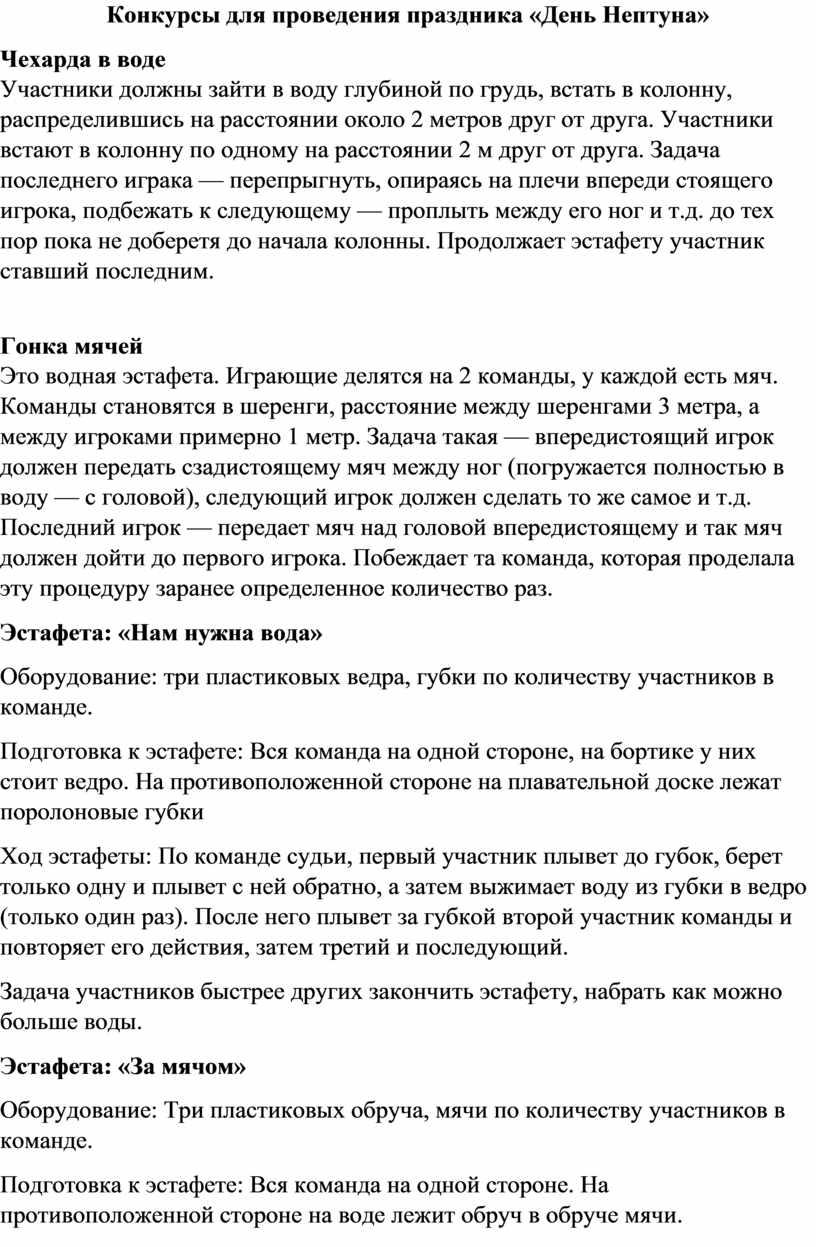 Конкурсы для проведения праздника «День Нептуна»

Чехарда в воде
Участники должны зайти в воду глубиной по грудь, встать в колонну, распределившись на расстоянии около 2 метров друг от друга. Участники встают в колонну по одному на расстоянии 2 м друг от друга. Задача последнего играка — перепрыгнуть, опираясь на плечи впереди стоящего игрока, подбежать к следующему — проплыть между его ног и т.д. до тех пор пока не доберетя до начала колонны. Продолжает эстафету участник ставший последним.

Гонка мячей
Это водная эстафета. Играющие делятся на 2 команды, у каждой есть мяч. Команды становятся в шеренги, расстояние между шеренгами 3 метра, а между игроками примерно 1 метр. Задача такая — впередистоящий игрок должен передать сзадистоящему мяч между ног (погружается полностью в воду — с головой), следующий игрок должен сделать то же самое и т.д. Последний игрок — передает мяч над головой впередистоящему и так мяч должен дойти до первого игрока. Побеждает та команда, которая проделала эту процедуру заранее определенное количество раз.

Эстафета: «Нам нужна вода»

Оборудование: три пластиковых ведра, губки по количеству участников в команде.

Подготовка к эстафете: Вся команда на одной стороне, на бортике у них стоит ведро. На противоположенной стороне на плавательной доске лежат поролоновые губки

Ход эстафеты: По команде судьи, первый участник плывет до губок, берет только одну и плывет с ней обратно, а затем выжимает воду из губки в ведро (только один раз). После него плывет за губкой второй участник команды и повторяет его действия, затем третий и последующий.

Задача участников быстрее других закончить эстафету, набрать как можно больше воды.

Эстафета: «За мячом»

Оборудование: Три пластиковых обруча, мячи по количеству участников в команде.

Подготовка к эстафете: Вся команда на одной стороне. На противоположенной стороне на воде лежит обруч в обруче мячи.